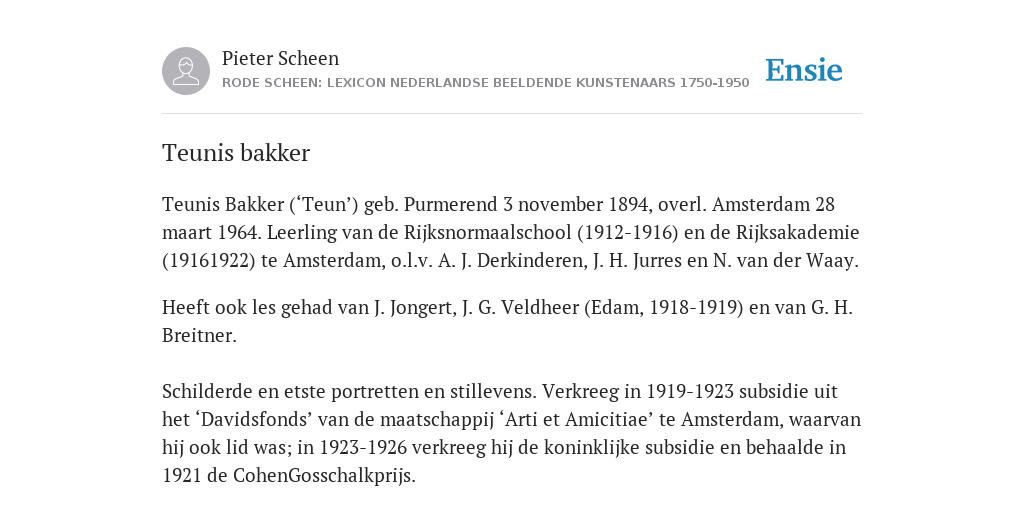 Pieter Scheen
RODE SCHEEN: LEXICON NEDERLANDSE BEELDENDE KUNSTENAARS 1750-1950

Ensie

Teunis bakker

Teunis Bakker (‘Teun’) geb. Purmerend 3 november 1894, overl. Amsterdam 28 maart 1964. Leerling van de Rijksnormaalschool (1912-1916) en de Rijksakademie (19161922) te Amsterdam, o.l.v. A. J. Derkinderen, J. H. Jurres en N. van der Waay.

Heeft ook les gehad van J. Jongert, J. G. Veldheer (Edam, 1918-1919) en van G. H. Breitner.

Schilderde en etste portretten en stillevens. Verkreeg in 1919-1923 subsidie uit het ‘Davidsfonds’ van de maatschappij ‘Arti et Amicitiae’ te Amsterdam, waarvan hij ook lid was; in 1923-1926 verkreeg hij de koninklijke subsidie en behaalde in 1921 de CohenGosschalkprijs.